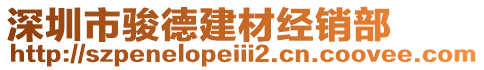 深圳市骏德建材经销部
http://szpenelopeiii2.cn.coovee.com